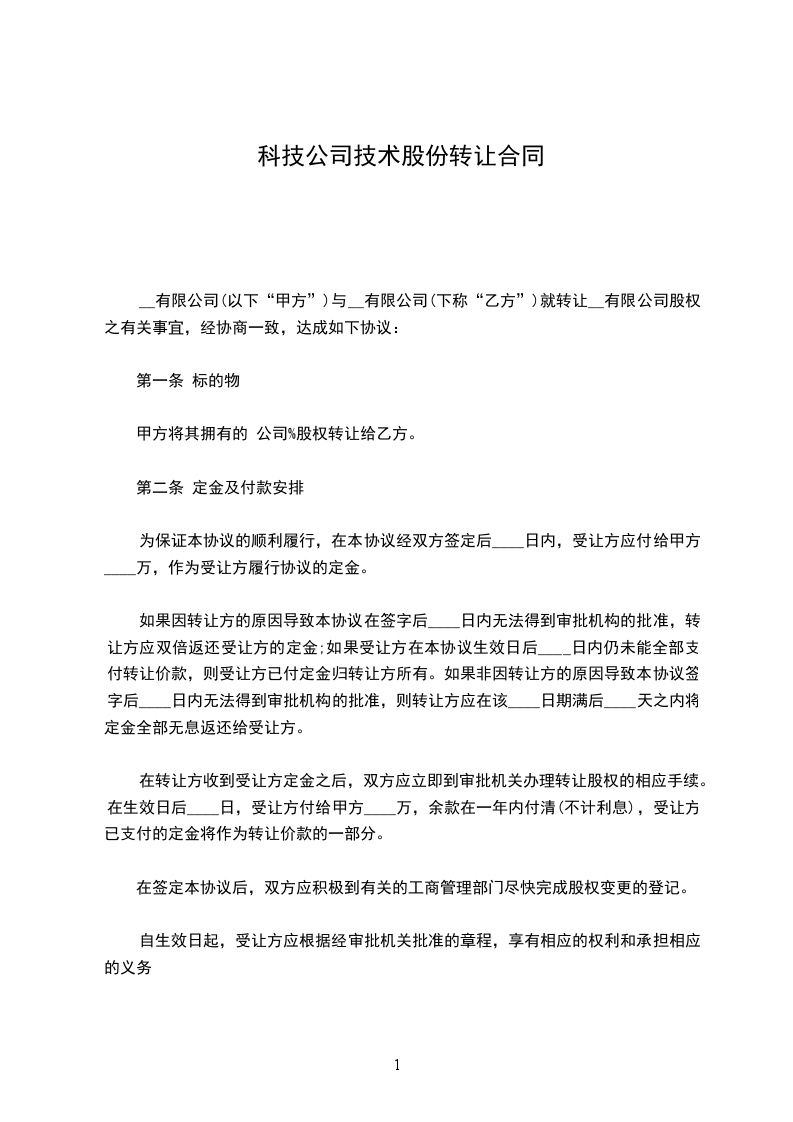 科技公司技术股份转让合同

__有限公司(以下“甲方”)与__有限公司(下称“乙方”)就转让__有限公司股权之有关事宜，经协商一致，达成如下协议：

第一条 标的物

甲方将其拥有的 公司%股权转让给乙方。

第二条 定金及付款安排

为保证本协议的顺利履行，在本协议经双方签定后____日内，受让方应付给甲方____万，作为受让方履行协议的定金。

如果因转让方的原因导致本协议在签字后____日内无法得到审批机构的批准，转让方应双倍返还受让方的定金;如果受让方在本协议生效日后____日内仍未能全部支付转让价款，则受让方已付定金归转让方所有。如果非因转让方的原因导致本协议签字后____日内无法得到审批机构的批准，则转让方应在该____日期满后____天之内将定金全部无息返还给受让方。

在转让方收到受让方定金之后，双方应立即到审批机关办理转让股权的相应手续。在生效日后____日，受让方付给甲方____万，余款在一年内付清(不计利息)，受让方已支付的定金将作为转让价款的一部分。

在签定本协议后，双方应积极到有关的工商管理部门尽快完成股权变更的登记。

自生效日起，受让方应根据经审批机关批准的章程，享有相应的权利和承担相应的义务

1